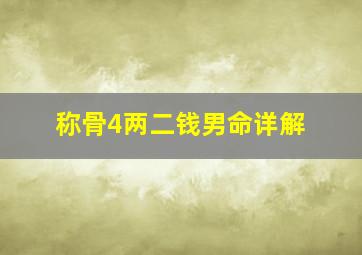 称骨4两二钱男命详解